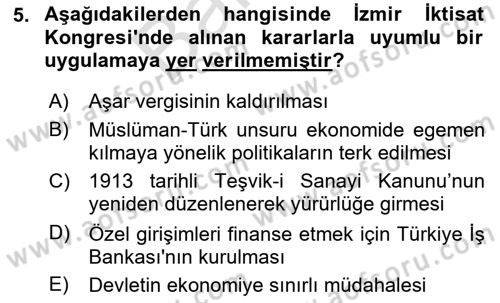 5. Aşağıdakilerden hangisinde İzmir İktisat Kongresi'nde alınan kararlarla uyumlu bir uygulamaya yer verilmemiştir?

A) Aşar vergisinin kaldırılması

B) Müslüman-Türk unsuru ekonomide egemen kılmaya yönelik politikaların terk edilmesi

C) 1913 tarihli Teşvik-i Sanayi Kanunu'nun yeniden düzenlenerek yürürlüğe girmesi

D) Özel girişimleri finanse etmek için Türkiye İş Bankası'nın kurulması

E) Devletin ekonomiye sınırlı müdahalesi

www.aofsoru.com